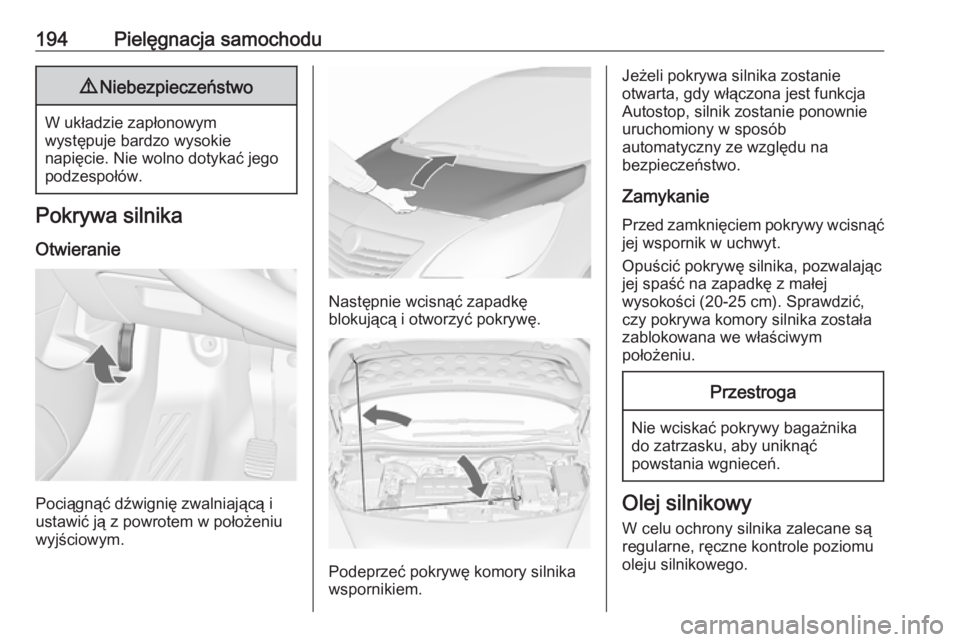 194 Pielęgnacja samochodu

⚠ Niebezpieczeństwo

W układzie zapłonowym występuje bardzo wysokie napięcie. Nie wolno dotykać jego podzespołów.

Pokrywa silnika

Otwieranie

Pociągnąć dźwignię zwalniającą i ustawić ją z powrotem w położeniu wyjściowym.

Następnie wcisnąć zapadkę blokującą i otworzyć pokrywę.

Podeprzeć pokrywę komory silnika wspornikiem.

Jeżeli pokrywa silnika zostanie otwarta, gdy włączona jest funkcja Autostop, silnik zostanie ponownie uruchomiony w sposób automatyczny ze względu na bezpieczeństwo.

Zamykanie

Przed zamknięciem pokrywy wcisnąć jej wspornik w uchwyt.

Opuścić pokrywę silnika, pozwalając jej spaść na zapadkę z małej wysokości (20-25 cm). Sprawdzić, czy pokrywa komory silnika została zablokowana we właściwym położeniu.

Przestroga

Nie wciskać pokrywy bagażnika do zatrzasku, aby uniknąć powstania wgnieceń.

Olej silnikowy

W celu ochrony silnika zalecane są regularne, ręczne kontrole poziomu oleju silnikowego.

carmanualsonline.info